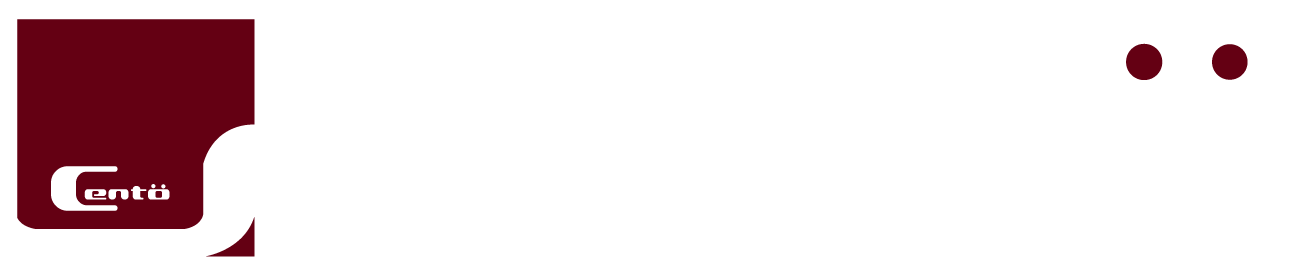 Centö